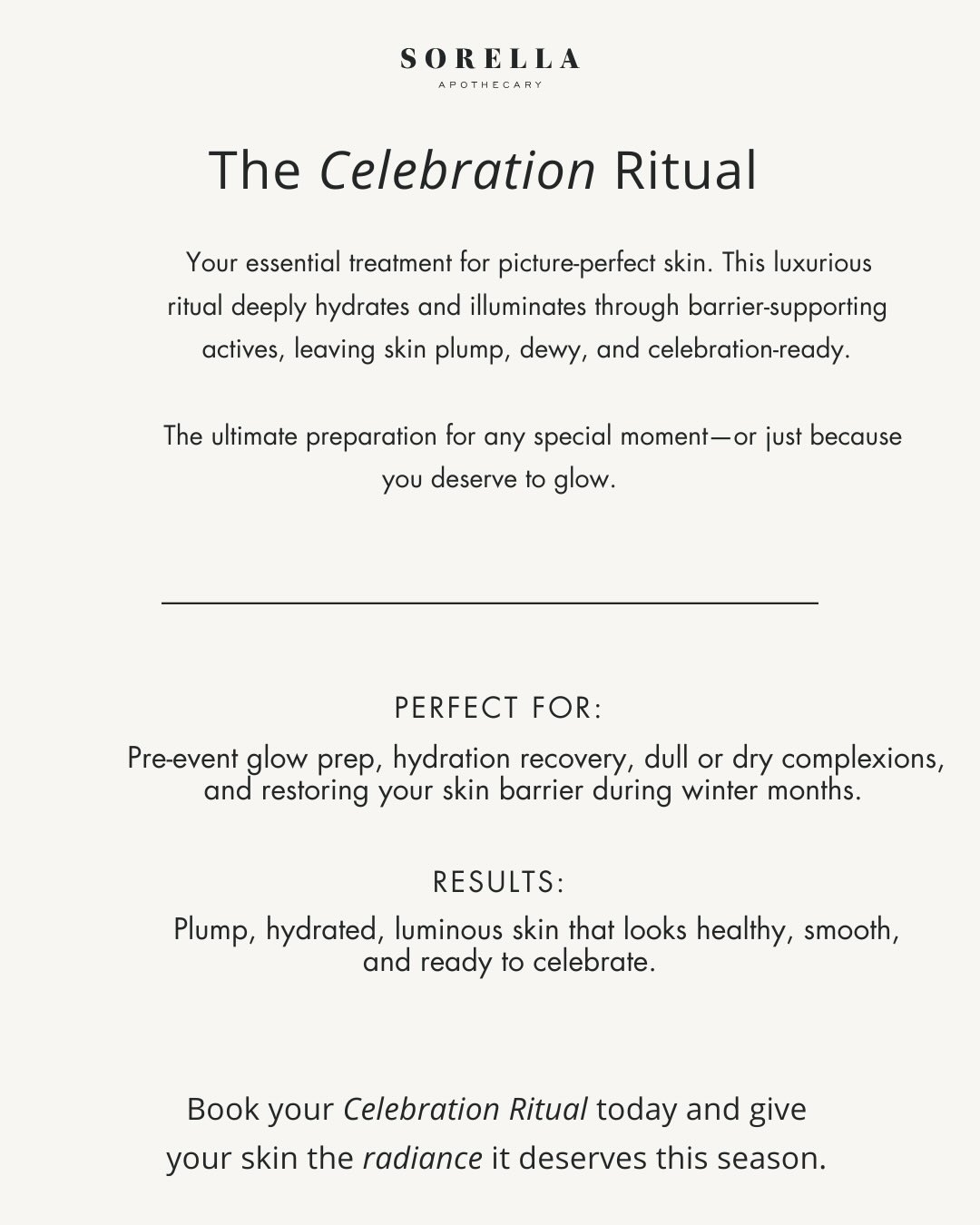 SORELLA
APOTHECARY

The Celebration Ritual

Your essential treatment for picture-perfect skin. This luxurious ritual deeply hydrates and illuminates through barrier-supporting actives, leaving skin plump, dewy, and celebration-ready.

The ultimate preparation for any special moment—or just because you deserve to glow.

PERFECT FOR:

Pre-event glow prep, hydration recovery, dull or dry complexions, and restoring your skin barrier during winter months.

RESULTS:

Plump, hydrated, luminous skin that looks healthy, smooth, and ready to celebrate.

Book your Celebration Ritual today and give your skin the radiance it deserves this season.